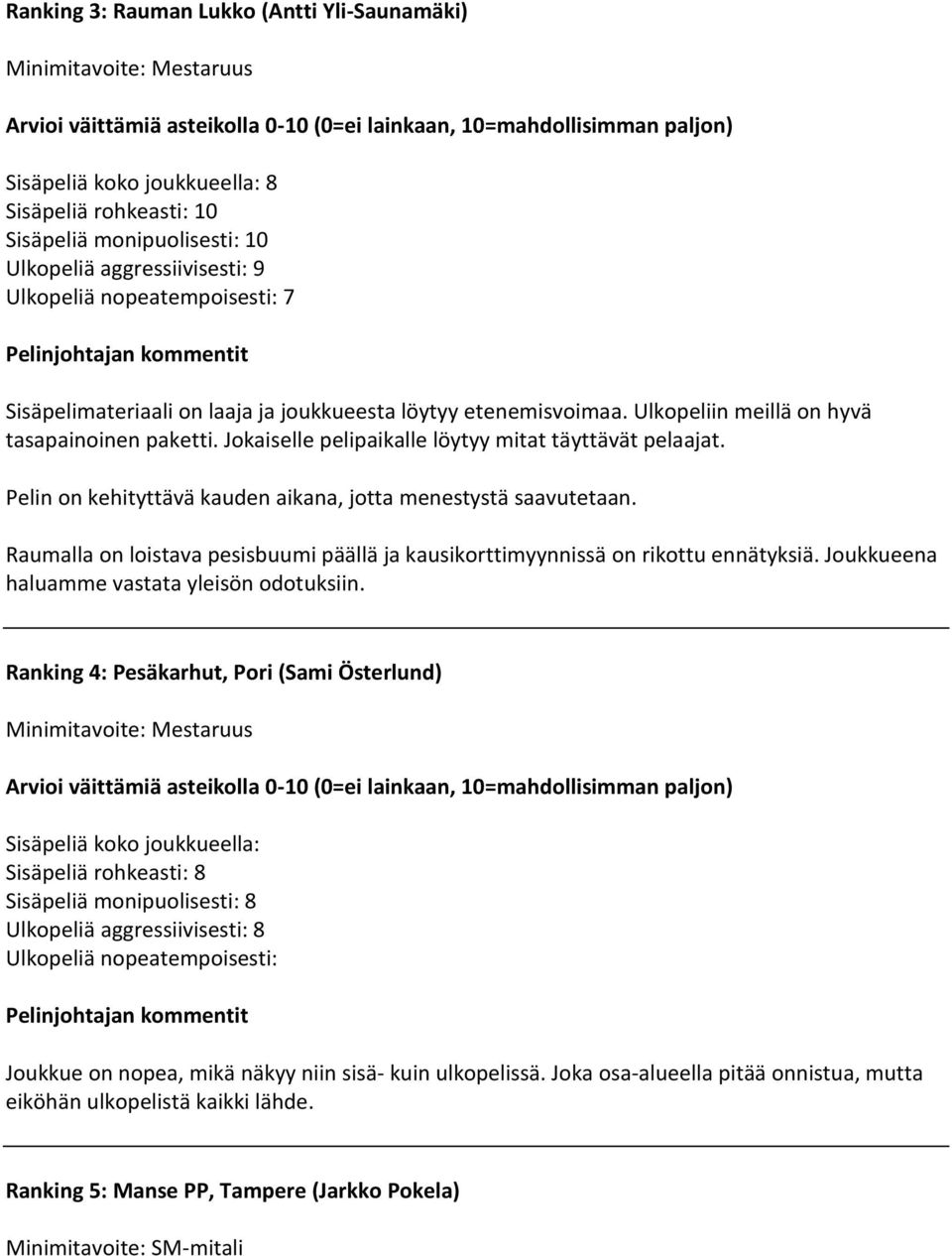 Ranking 3: Rauman Lukko (Antti Yli-Saunamäki)

Minimitavoite: Mestaruus

Arvioi väittämiä asteikolla 0-10 (0=ei lainkaan, 10=mahdollisimman paljon)

Sisäpeliä koko joukkueella: 8
Sisäpeliä rohkeasti: 10
Sisäpeliä monipuolisesti: 10
Ulkopeliä aggressiivisesti: 9
Ulkopeliä nopeatempoisesti: 7

Pelinjohtajan kommentit

Sisäpelimateriaali on laaja ja joukkueesta löytyy etenemisvoimaa. Ulkopeliin meillä on hyvä tasapainoinen paketti. Jokaiselle pelipaikalle löytyy mitat täyttävät pelaajat.

Pelin on kehityttävä kauden aikana, jotta menestystä saavutetaan.

Raumalla on loistava pesisbuumi päällä ja kausikorttimyynnissä on rikottu ennätyksiä. Joukkueena haluamme vastata yleisön odotuksiin.

Ranking 4: Pesäkarhut, Pori (Sami Österlund)

Minimitavoite: Mestaruus

Arvioi väittämiä asteikolla 0-10 (0=ei lainkaan, 10=mahdollisimman paljon)

Sisäpeliä koko joukkueella:
Sisäpeliä rohkeasti: 8
Sisäpeliä monipuolisesti: 8
Ulkopeliä aggressiivisesti: 8
Ulkopeliä nopeatempoisesti:

Pelinjohtajan kommentit

Joukkue on nopea, mikä näkyy niin sisä- kuin ulkopelissä. Joka osa-alueella pitää onnistua, mutta eiköhän ulkopelistä kaikki lähde.

Ranking 5: Manse PP, Tampere (Jarkko Pokela)

Minimitavoite: SM-mitali